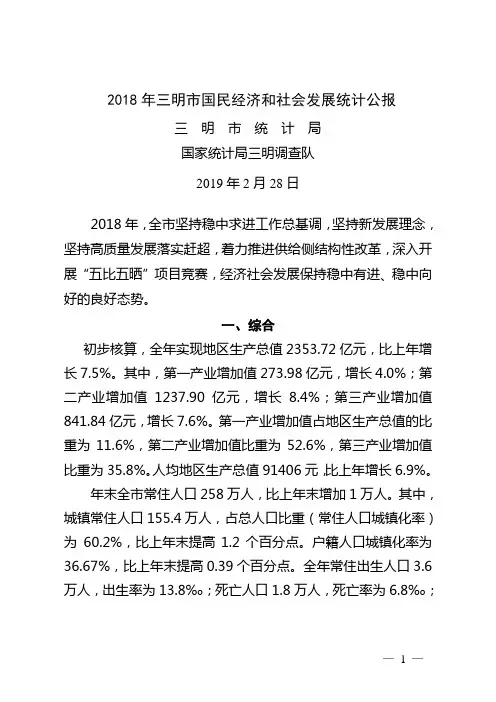 2018 年三明市国民经济和社会发展统计公报

三　明　市　统　计　局

国家统计局三明调查队

2019 年 2 月 28 日

2018 年，全市坚持稳中求进工作总基调，坚持新发展理念，坚持高质量发展落实赶超，着力推进供给侧结构性改革，深入开展“五比五晒”项目竞赛，经济社会发展保持稳中有进、稳中向好的良好态势。

一、综合

初步核算，全年实现地区生产总值 2353.72 亿元，比上年增长 7.5%。其中，第一产业增加值 273.98 亿元，增长 4.0%；第二产业增加值 1237.90 亿元，增长 8.4%；第三产业增加值 841.84 亿元，增长 7.6%。第一产业增加值占地区生产总值的比重为 11.6%，第二产业增加值比重为 52.6%，第三产业增加值比重为 35.8%。人均地区生产总值 91406 元，比上年增长 6.9%。

年末全市常住人口 258 万人，比上年末增加 1 万人。其中，城镇常住人口 155.4 万人，占总人口比重（常住人口城镇化率）为 60.2%，比上年末提高 1.2 个百分点。户籍人口城镇化率为 36.67%，比上年末提高 0.39 个百分点。全年常住出生人口 3.6 万人，出生率为 13.8‰；死亡人口 1.8 万人，死亡率为 6.8‰；

— 1 —